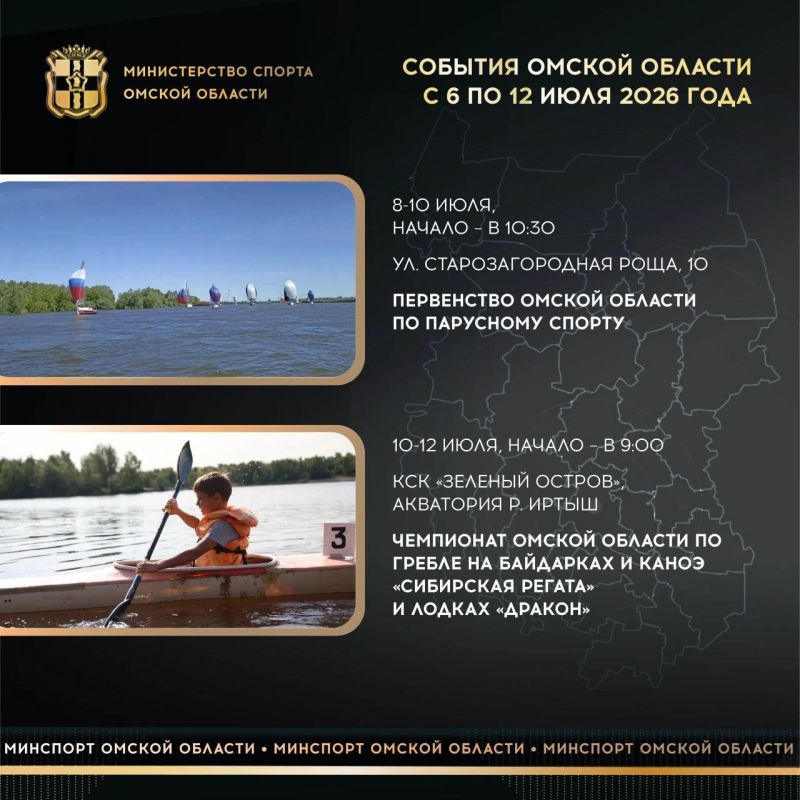 МИНИСТЕРСТВО СПОРТА
ОМСКОЙ ОБЛАСТИ

СОБЫТИЯ ОМСКОЙ ОБЛАСТИ
С 6 ПО 12 ИЮЛЯ 2026 ГОДА

8-10 ИЮЛЯ,
НАЧАЛО - В 10:30

УЛ. СТАРОЗАГОРОДНАЯ РОЩА, 10

ПЕРВЕНСТВО ОМСКОЙ ОБЛАСТИ
ПО ПАРУСНОМУ СПОРТУ

3

10-12 ИЮЛЯ, НАЧАЛО - В 9:00

КСК «ЗЕЛЕНЫЙ ОСТРОВ»,
АКВАТОРИЯ Р. ИРТЫШ

ЧЕМПИОНАТ ОМСКОЙ ОБЛАСТИ ПО ГРЕБЛЕ НА БАЙДАРКАХ И КАНОЭ «СИБИРСКАЯ РЕГАТА» И ЛОДКАХ «ДРАКОН»

МИНСПОРТ ОМСКОЙ ОБЛАСТИ • МИНСПОРТ ОМСКОЙ ОБЛАСТИ • МИНСПОРТ ОМСКОЙ ОБЛАСТИ